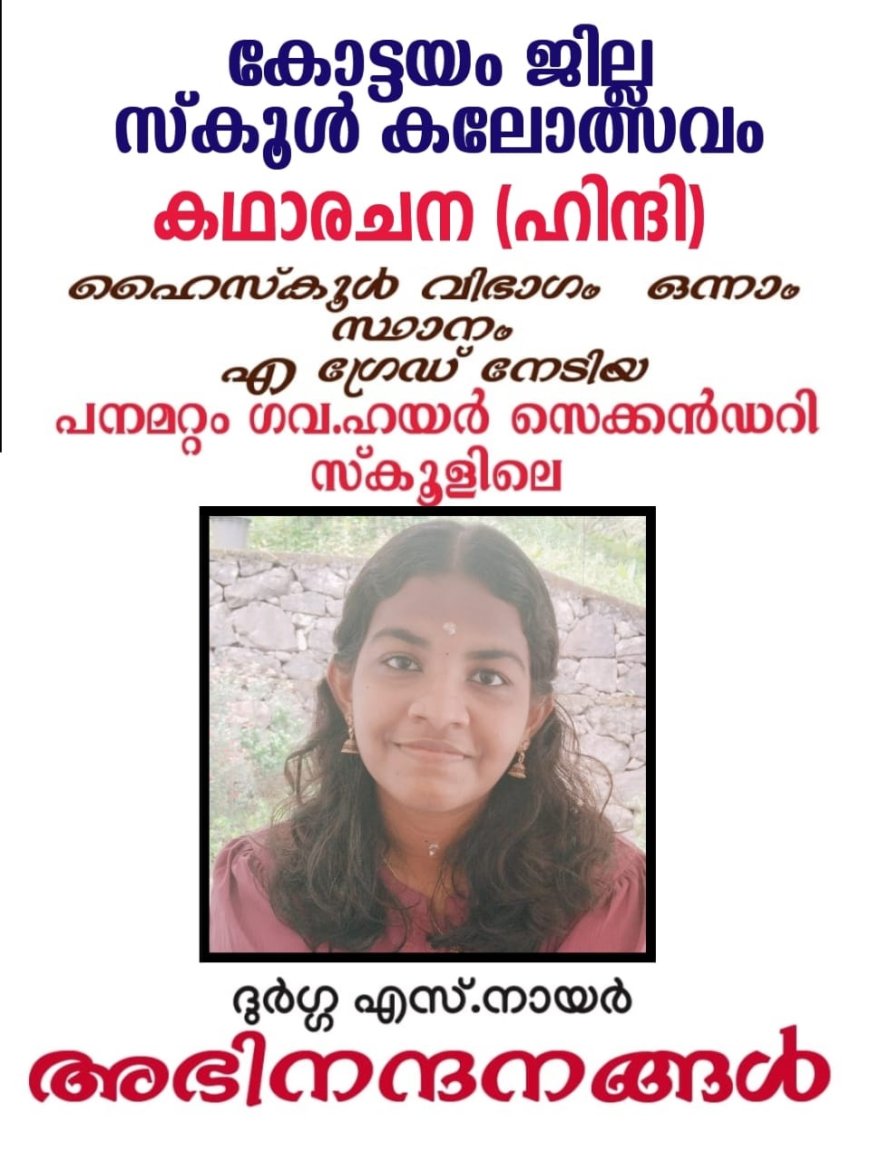 കോട്ടയം ജില്ല
സ്കൂൾ കലോത്സവം

കഥാരചന (ഹിന്ദി)

ഹൈസ്കൂൾ വിഭാഗം ഒന്നാം സ്ഥാനം
എ ഗ്രേഡ് നേടിയ
പനമറ്റം ഗവ.ഹയർ സെക്കൻഡറി സ്കൂളിലെ

ദുർഗ്ഗ എസ്.നായർ

അഭിനന്ദനങ്ങൾ